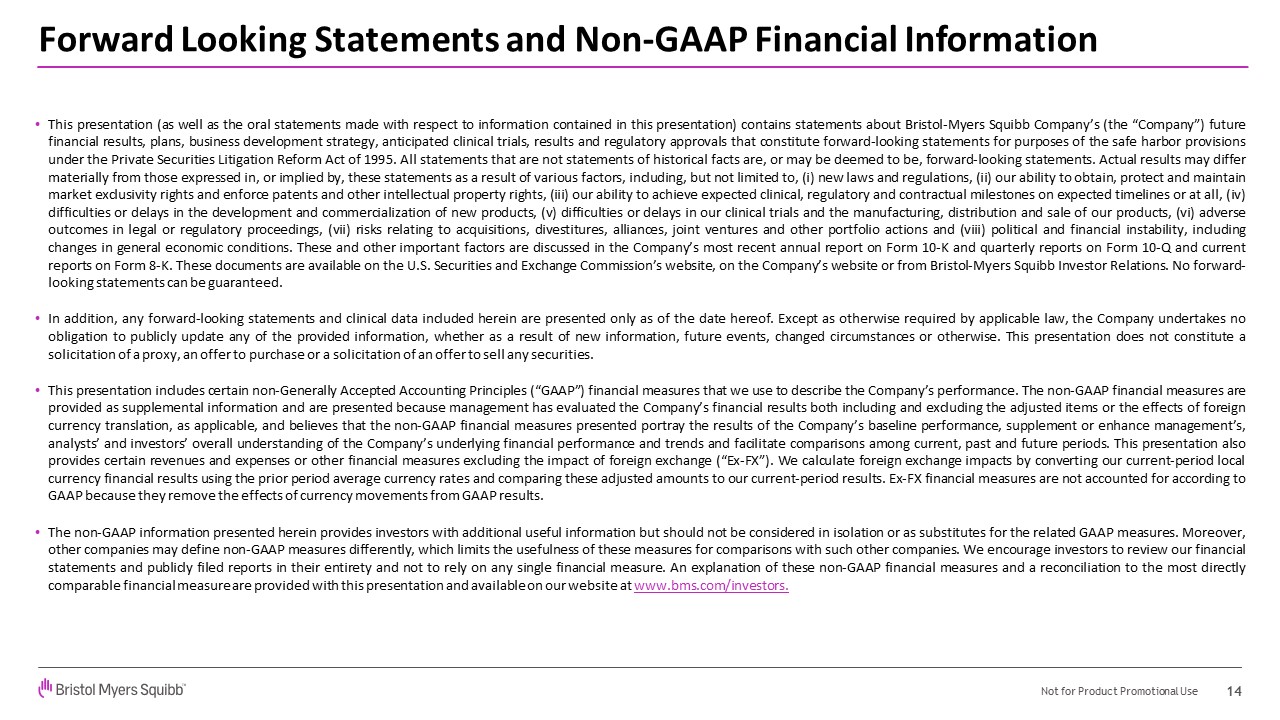 Forward Looking Statements and Non-GAAP Financial Information

• This presentation (as well as the oral statements made with respect to information contained in this presentation) contains statements about Bristol-Myers Squibb Company's (the "Company") future financial results, plans, business development strategy, anticipated clinical trials, results and regulatory approvals that constitute forward-looking statements for purposes of the safe harbor provisions under the Private Securities Litigation Reform Act of 1995. All statements that are not statements of historical facts are, or may be deemed to be, forward-looking statements. Actual results may differ materially from those expressed in, or implied by, these statements as a result of various factors, including, but not limited to, (i) new laws and regulations, (ii) our ability to obtain, protect and maintain market exclusivity rights and enforce patents and other intellectual property rights, (iii) our ability to achieve expected clinical, regulatory and contractual milestones on expected timelines or at all, (iv) difficulties or delays in the development and commercialization of new products, (v) difficulties or delays in our clinical trials and the manufacturing, distribution and sale of our products, (vi) adverse outcomes in legal or regulatory proceedings, (vii) risks relating to acquisitions, divestitures, alliances, joint ventures and other portfolio actions and (viii) political and financial instability, including changes in general economic conditions. These and other important factors are discussed in the Company's most recent annual report on Form 10-K and quarterly reports on Form 10-Q and current reports on Form 8-K. These documents are available on the U.S. Securities and Exchange Commission's website, on the Company's website or from Bristol-Myers Squibb Investor Relations. No forward-looking statements can be guaranteed.

• In addition, any forward-looking statements and clinical data included herein are presented only as of the date hereof. Except as otherwise required by applicable law, the Company undertakes no obligation to publicly update any of the provided information, whether as a result of new information, future events, changed circumstances or otherwise. This presentation does not constitute a solicitation of a proxy, an offer to purchase or a solicitation of an offer to sell any securities.

• This presentation includes certain non-Generally Accepted Accounting Principles ("GAAP") financial measures that we use to describe the Company's performance. The non-GAAP financial measures are provided as supplemental information and are presented because management has evaluated the Company's financial results both including and excluding the adjusted items or the effects of foreign currency translation, as applicable, and believes that the non-GAAP financial measures presented portray the results of the Company's baseline performance, supplement or enhance management's, analysts' and investors' overall understanding of the Company's underlying financial performance and trends and facilitate comparisons among current, past and future periods. This presentation also provides certain revenues and expenses or other financial measures excluding the impact of foreign exchange ("Ex-FX"). We calculate foreign exchange impacts by converting our current-period local currency financial results using the prior period average currency rates and comparing these adjusted amounts to our current-period results. Ex-FX financial measures are not accounted for according to GAAP because they remove the effects of currency movements from GAAP results.

• The non-GAAP information presented herein provides investors with additional useful information but should not be considered in isolation or as substitutes for the related GAAP measures. Moreover, other companies may define non-GAAP measures differently, which limits the usefulness of these measures for comparisons with such other companies. We encourage investors to review our financial statements and publicly filed reports in their entirety and not to rely on any single financial measure. An explanation of these non-GAAP financial measures and a reconciliation to the most directly comparable financial measure are provided with this presentation and available on our website at www.bms.com/investors.

Bristol Myers Squibb

Not for Product Promotional Use 14